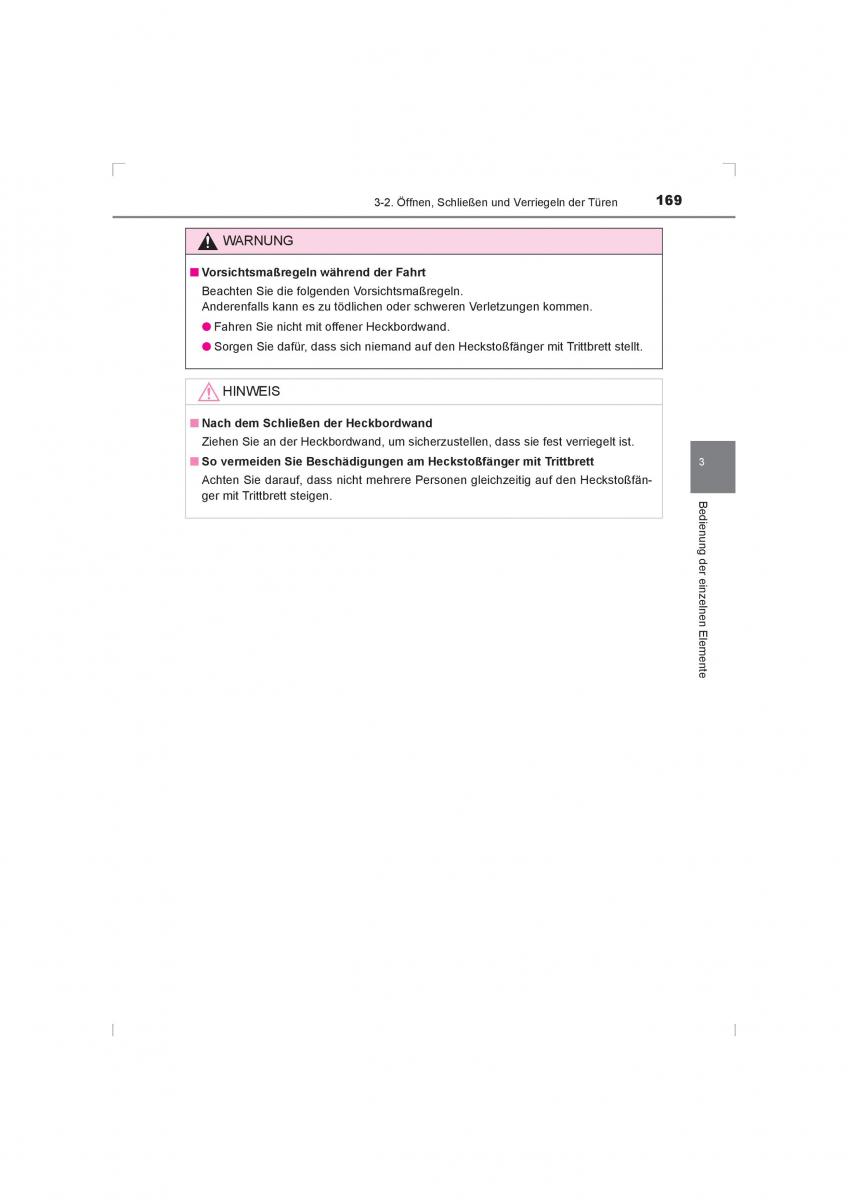 3-2. Öffnen, Schließen und Verriegeln der Türen 169

WARNUNG

■ Vorsichtsmaßregeln während der Fahrt

Beachten Sie die folgenden Vorsichtsmaßregeln.
Anderenfalls kann es zu tödlichen oder schweren Verletzungen kommen.

● Fahren Sie nicht mit offener Heckbordwand.

● Sorgen Sie dafür, dass sich niemand auf den Heckstoßfänger mit Trittbrett stellt.

HINWEIS

■ Nach dem Schließen der Heckbordwand

Ziehen Sie an der Heckbordwand, um sicherzustellen, dass sie fest verriegelt ist.

■ So vermeiden Sie Beschädigungen am Heckstoßfänger mit Trittbrett

Achten Sie darauf, dass nicht mehrere Personen gleichzeitig auf den Heckstoßfänger mit Trittbrett steigen.

3

Bedienung der einzelnen Elemente